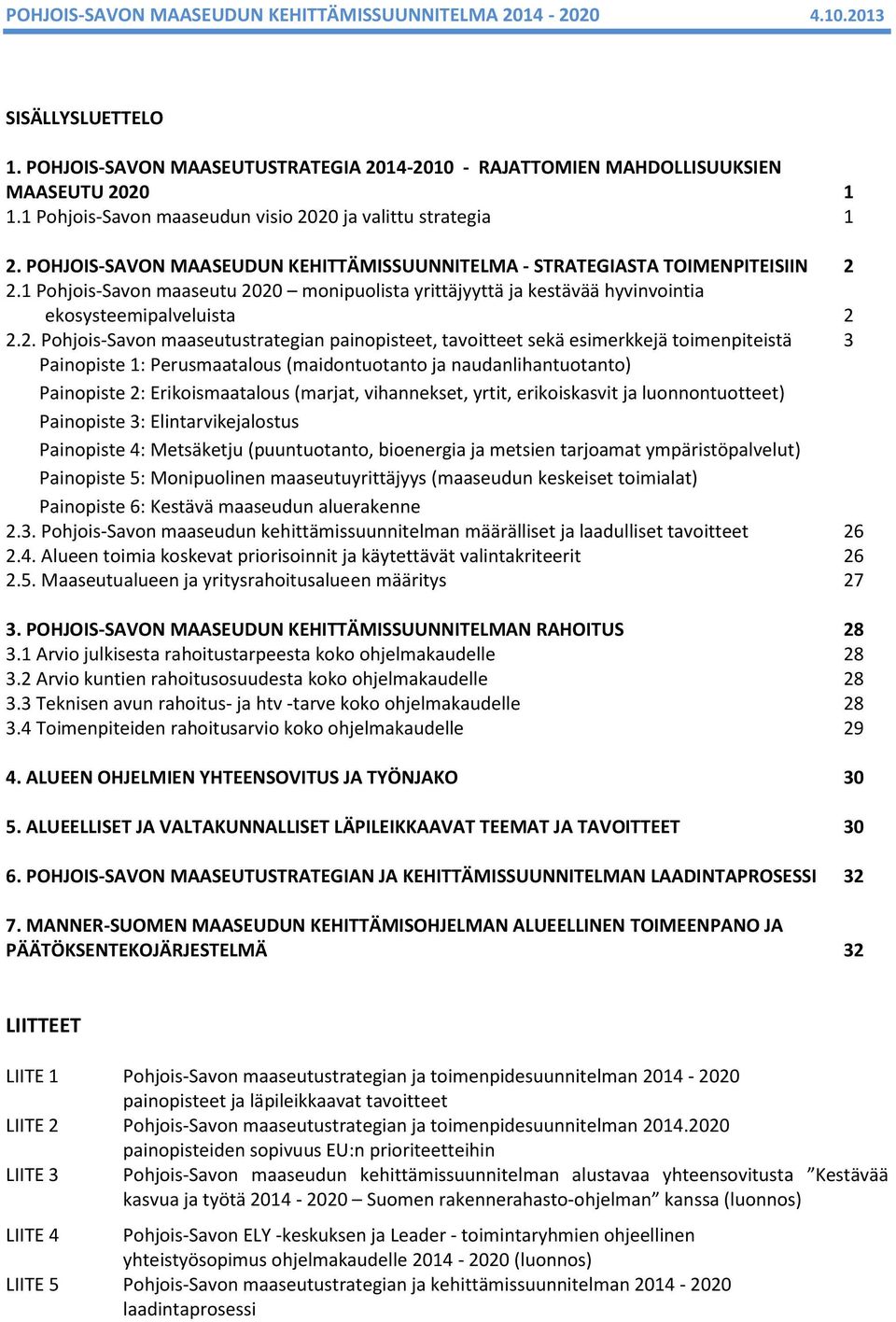 POHJOIS-SAVON MAASEUDUN KEHITTÄMISSUUNNITELMA 2014 - 2020 4.10.2013

SISÄLLYSLUETTELO

1. POHJOIS-SAVON MAASEUTUSTRATEGIA 2014-2010 - RAJATTOMIEN MAHDOLLISUUKSIEN MAASEUTU 2020 1
1.1 Pohjois-Savon maaseudun visio 2020 ja valittu strategia 1

2. POHJOIS-SAVON MAASEUDUN KEHITTÄMISSUUNNITELMA - STRATEGIASTA TOIMENPITEISIIN 2
2.1 Pohjois-Savon maaseutu 2020 – monipuolista yrittäjyyttä ja kestävää hyvinvointia ekosysteemipalveluista 2
2.2. Pohjois-Savon maaseutustrategian painopisteet, tavoitteet sekä esimerkkejä toimenpiteistä 3
Painopiste 1: Perusmaatalous (maidontuotanto ja naudanlihantuotanto)
Painopiste 2: Erikoismaatalous (marjat, vihannekset, yrtit, erikoiskasvit ja luonnontuotteet)
Painopiste 3: Elintarvikejalostus
Painopiste 4: Metsäketju (puuntuotanto, bioenergia ja metsien tarjoamat ympäristöpalvelut)
Painopiste 5: Monipuolinen maaseutuyrittäjyys (maaseudun keskeiset toimialat)
Painopiste 6: Kestävä maaseudun aluerakenne
2.3. Pohjois-Savon maaseudun kehittämissuunnitelman määrälliset ja laadulliset tavoitteet 26
2.4. Alueen toimia koskevat priorisoinnit ja käytettävät valintakriteerit 26
2.5. Maaseutualueen ja yritysrahoitusalueen määritys 27

3. POHJOIS-SAVON MAASEUDUN KEHITTÄMISSUUNNITELMAN RAHOITUS 28
3.1 Arvio julkisesta rahoitustarpeesta koko ohjelmakaudelle 28
3.2 Arvio kuntien rahoitusosuudesta koko ohjelmakaudelle 28
3.3 Teknisen avun rahoitus- ja htv -tarve koko ohjelmakaudelle 28
3.4 Toimenpiteiden rahoitusarvio koko ohjelmakaudelle 29

4. ALUEEN OHJELMIEN YHTEENSOVITUS JA TYÖNJAKO 30

5. ALUEELLISET JA VALTAKUNNALLISET LÄPILEIKKAAVAT TEEMAT JA TAVOITTEET 30

6. POHJOIS-SAVON MAASEUTUSTRATEGIAN JA KEHITTÄMISSUUNNITELMAN LAADINTAPROSESSI 32

7. MANNER-SUOMEN MAASEUDUN KEHITTÄMISOHJELMAN ALUEELLINEN TOIMEENPANO JA PÄÄTÖKSENTEKOJÄRJESTELMÄ 32

LIITTEET

LIITE 1 Pohjois-Savon maaseutustrategian ja toimenpidesuunnitelman 2014 - 2020 painopisteet ja läpileikkaavat tavoitteet
LIITE 2 Pohjois-Savon maaseutustrategian ja toimenpidesuunnitelman 2014.2020 painopisteiden sopivuus EU:n prioriteetteihin
LIITE 3 Pohjois-Savon maaseudun kehittämissuunnitelman alustavaa yhteensovitusta ”Kestävää kasvua ja työtä 2014 - 2020 – Suomen rakennerahasto-ohjelman” kanssa (luonnos)
LIITE 4 Pohjois-Savon ELY -keskuksen ja Leader - toimintaryhmien ohjeellinen yhteistyösopimus ohjelmakaudelle 2014 - 2020 (luonnos)
LIITE 5 Pohjois-Savon maaseutustrategian ja kehittämissuunnitelman 2014 - 2020 laadintaprosessi